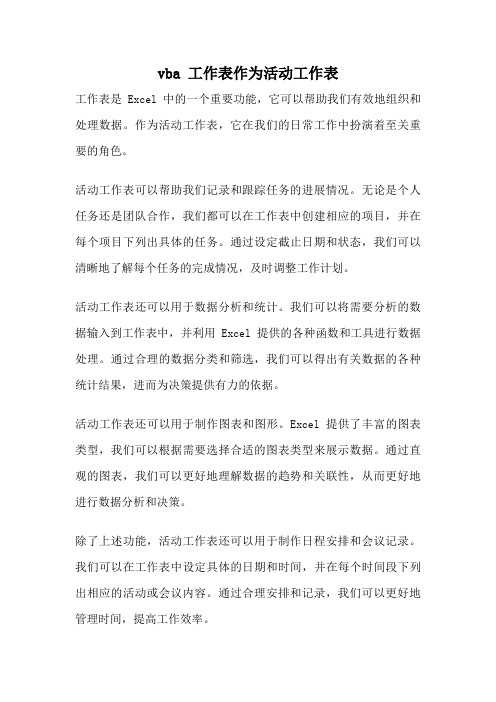 vba 工作表作为活动工作表

工作表是 Excel 中的一个重要功能，它可以帮助我们有效地组织和处理数据。作为活动工作表，它在我们的日常工作中扮演着至关重要的角色。

活动工作表可以帮助我们记录和跟踪任务的进展情况。无论是个人任务还是团队合作，我们都可以在工作表中创建相应的项目，并在每个项目下列出具体的任务。通过设定截止日期和状态，我们可以清晰地了解每个任务的完成情况，及时调整工作计划。

活动工作表还可以用于数据分析和统计。我们可以将需要分析的数据输入到工作表中，并利用 Excel 提供的各种函数和工具进行数据处理。通过合理的数据分类和筛选，我们可以得出有关数据的各种统计结果，进而为决策提供有力的依据。

活动工作表还可以用于制作图表和图形。Excel 提供了丰富的图表类型，我们可以根据需要选择合适的图表类型来展示数据。通过直观的图表，我们可以更好地理解数据的趋势和关联性，从而更好地进行数据分析和决策。

除了上述功能，活动工作表还可以用于制作日程安排和会议记录。我们可以在工作表中设定具体的日期和时间，并在每个时间段下列出相应的活动或会议内容。通过合理安排和记录，我们可以更好地管理时间，提高工作效率。